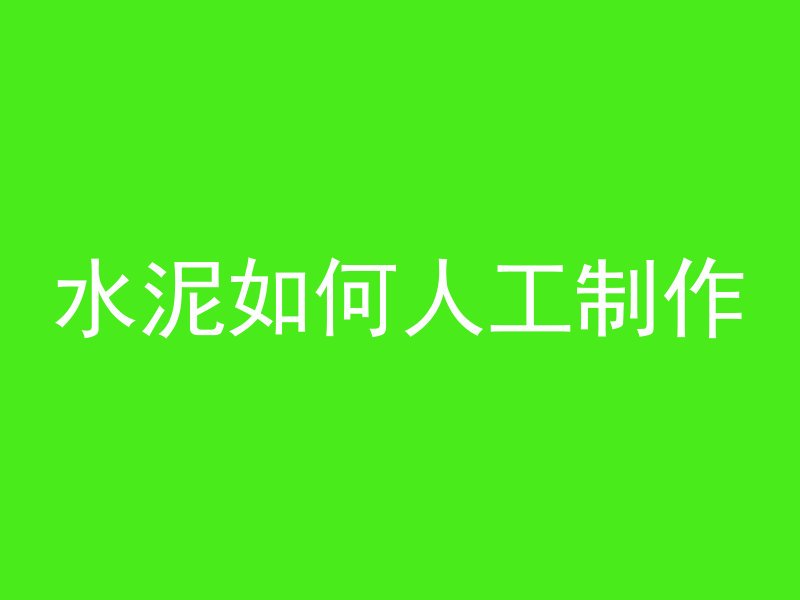 水泥如何人工制作